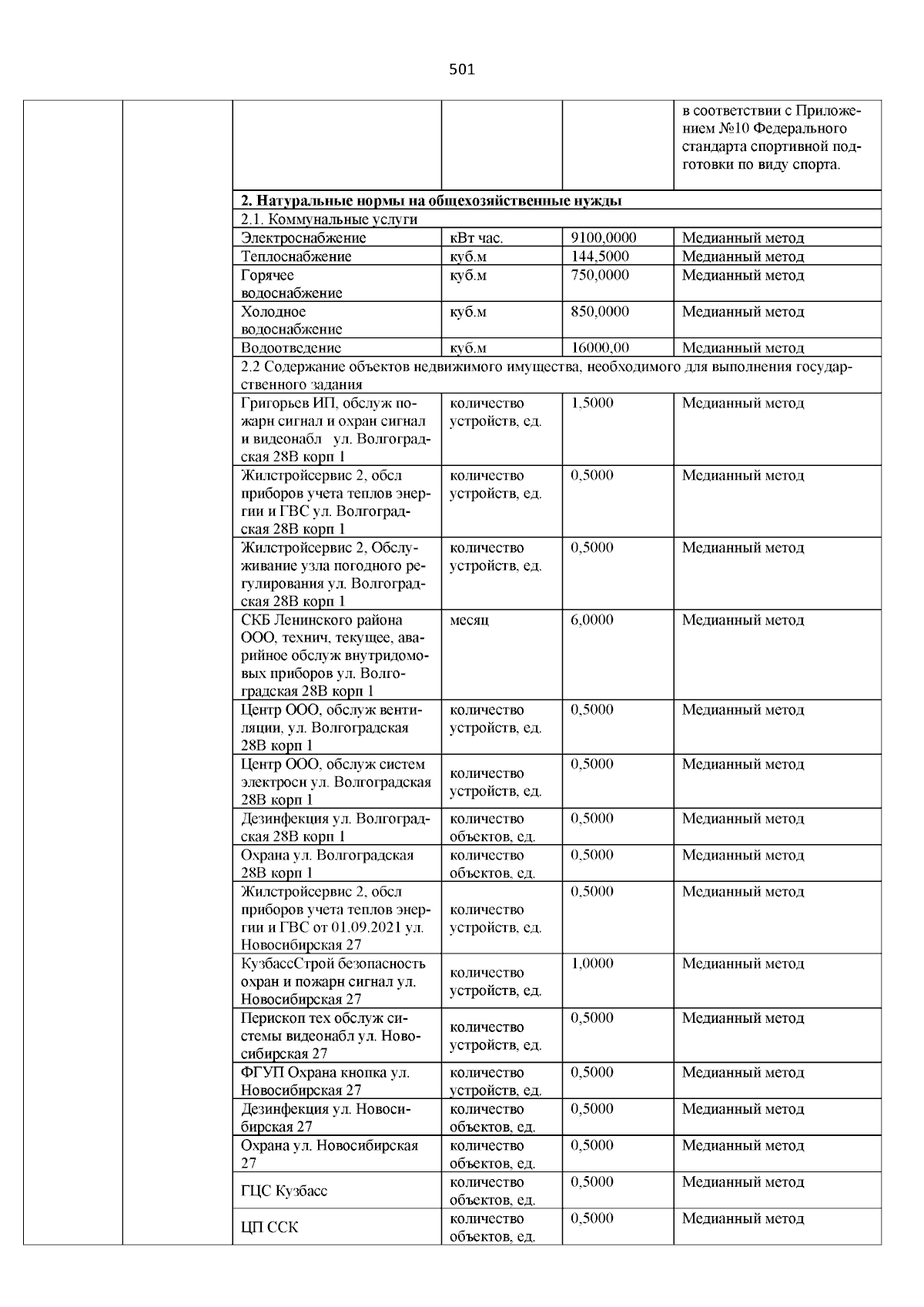 501

| | | | | | |
|---|---|---|---|---|---|
| | | | | | в соответствии с Приложением №10 Федерального стандарта спортивной подготовки по виду спорта. |
| | | 2. Натуральные нормы на общехозяйственные нужды | | | |
| | | 2.1. Коммунальные услуги | | | |
| | | Электроснабжение | кВт час. | 9100,0000 | Медианный метод |
| | | Теплоснабжение | куб.м | 144,5000 | Медианный метод |
| | | Горячее водоснабжение | куб.м | 750,0000 | Медианный метод |
| | | Холодное водоснабжение | куб.м | 850,0000 | Медианный метод |
| | | Водоотведение | куб.м | 16000,00 | Медианный метод |
| | | 2.2 Содержание объектов недвижимого имущества, необходимого для выполнения государственного задания | | | |
| | | Григорьев ИП, обслуж пожарн сигнал и охран сигнал и видеонабл ул. Волгоградская 28В корп 1 | количество устройств, ед. | 1,5000 | Медианный метод |
| | | Жилстройсервис 2, обсл приборов учета теплов энергии и ГВС ул. Волгоградская 28В корп 1 | количество устройств, ед. | 0,5000 | Медианный метод |
| | | Жилстройсервис 2, Обслуживание узла погодного регулирования ул. Волгоградская 28В корп 1 | количество устройств, ед. | 0,5000 | Медианный метод |
| | | СКБ Ленинского района ООО, технич, текущее, аварийное обслуж внутридомовых приборов ул. Волгоградская 28В корп 1 | месяц | 6,0000 | Медианный метод |
| | | Центр ООО, обслуж вентиляции, ул. Волгоградская 28В корп 1 | количество устройств, ед. | 0,5000 | Медианный метод |
| | | Центр ООО, обслуж систем электросн ул. Волгоградская 28В корп 1 | количество устройств, ед. | 0,5000 | Медианный метод |
| | | Дезинфекция ул. Волгоградская 28В корп 1 | количество объектов, ед. | 0,5000 | Медианный метод |
| | | Охрана ул. Волгоградская 28В корп 1 | количество объектов, ед. | 0,5000 | Медианный метод |
| | | Жилстройсервис 2, обсл приборов учета теплов энергии и ГВС от 01.09.2021 ул. Новосибирская 27 | количество устройств, ед. | 0,5000 | Медианный метод |
| | | КузбассСтрой безопасность охран и пожарн сигнал ул. Новосибирская 27 | количество устройств, ед. | 1,0000 | Медианный метод |
| | | Перископ тех обслуж системы видеонабл ул. Новосибирская 27 | количество устройств, ед. | 0,5000 | Медианный метод |
| | | ФГУП Охрана кнопка ул. Новосибирская 27 | количество устройств, ед. | 0,5000 | Медианный метод |
| | | Дезинфекция ул. Новосибирская 27 | количество объектов, ед. | 0,5000 | Медианный метод |
| | | Охрана ул. Новосибирская 27 | количество объектов, ед. | 0,5000 | Медианный метод |
| | | ГЦС Кузбасс | количество объектов, ед. | 0,5000 | Медианный метод |
| | | ЦП ССК | количество объектов, ед. | 0,5000 | Медианный метод |